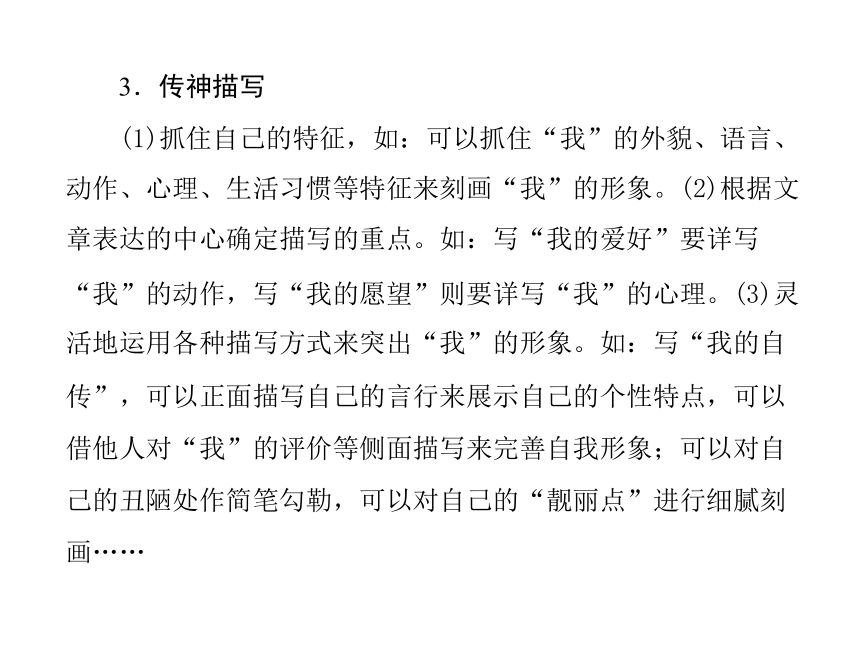 3．传神描写

(1)抓住自己的特征，如：可以抓住“我”的外貌、语言、动作、心理、生活习惯等特征来刻画“我”的形象。(2)根据文章表达的中心确定描写的重点。如：写“我的爱好”要详写“我”的动作，写“我的愿望”则要详写“我”的心理。(3)灵活地运用各种描写方式来突出“我”的形象。如：写“我的自传”，可以正面描写自己的言行来展示自己的个性特点，可以借他人对“我”的评价等侧面描写来完善自我形象；可以对自己的丑陋处作简笔勾勒，可以对自己的“靓丽点”进行细腻刻画……